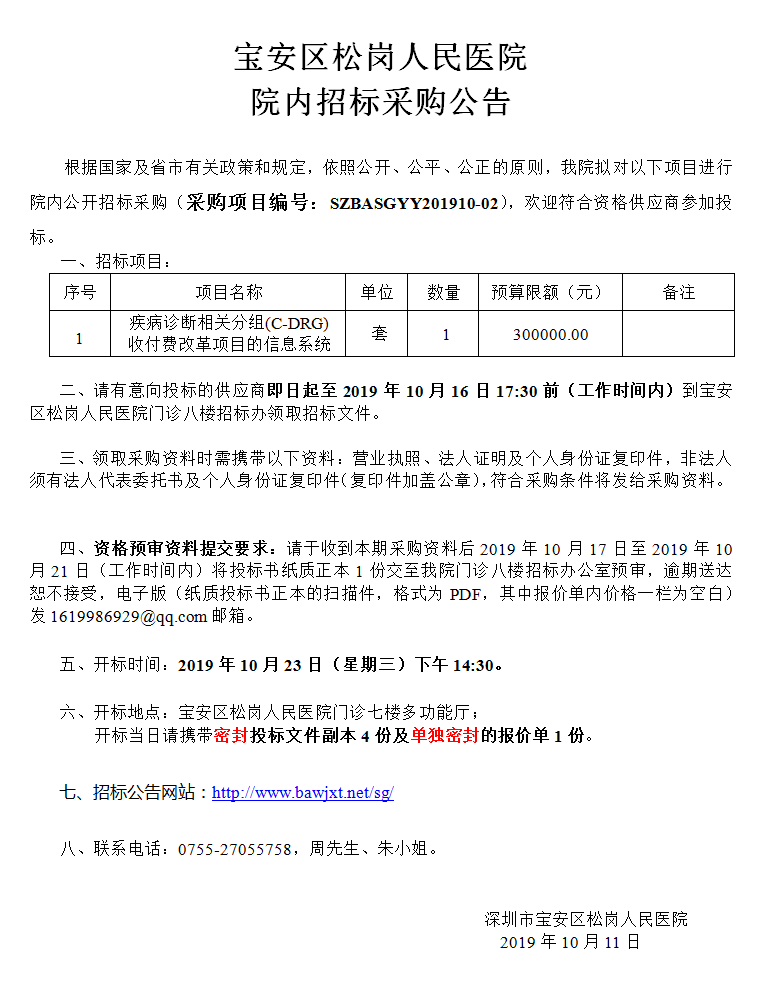 宝安区松岗人民医院
院内招标采购公告

根据国家及省市有关政策和规定，依照公开、公平、公正的原则，我院拟对以下项目进行院内公开招标采购（采购项目编号：SZBASGYY201910-02），欢迎符合资格供应商参加投标。

一、招标项目：

| 序号 | 项目名称 | 单位 | 数量 | 预算限额（元） | 备注 |
|---|---|---|---|---|---|
| 1 | 疾病诊断相关分组(C-DRG)收付费改革项目的信息系统 | 套 | 1 | 300000.00 | |

二、请有意向投标的供应商即日起至 2019 年 10 月 16 日 17:30 前（工作时间内）到宝安区松岗人民医院门诊八楼招标办领取招标文件。

三、领取采购资料时需携带以下资料：营业执照、法人证明及个人身份证复印件，非法人须有法人代表委托书及个人身份证复印件(复印件加盖公章)，符合采购条件将发给采购资料。

四、资格预审资料提交要求：请于收到本期采购资料后 2019 年 10 月 17 日至 2019 年 10 月 21 日（工作时间内）将投标书纸质正本 1 份交至我院门诊八楼招标办公室预审，逾期送达恕不接受，电子版（纸质投标书正本的扫描件，格式为 PDF，其中报价单内价格一栏为空白）发 1619986929@qq.com 邮箱。

五、开标时间：2019 年 10 月 23 日（星期三）下午 14:30。

六、开标地点：宝安区松岗人民医院门诊七楼多功能厅；
开标当日请携带密封投标文件副本 4 份及单独密封的报价单 1 份。

七、招标公告网站：http://www.bawjxt.net/sg/

八、联系电话：0755-27055758，周先生、朱小姐。

深圳市宝安区松岗人民医院
2019 年 10 月 11 日